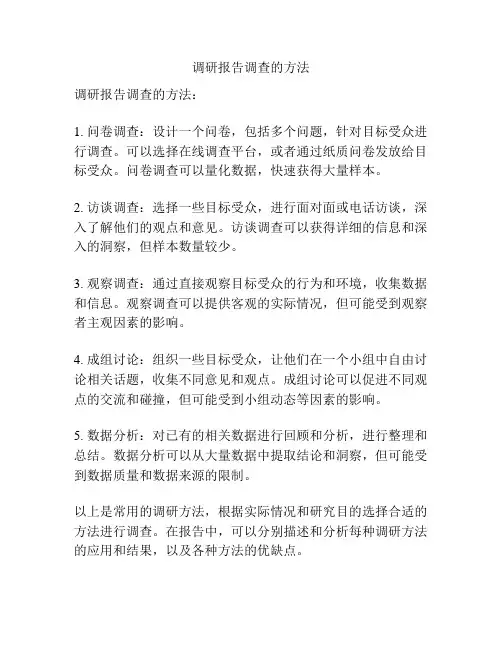 调研报告调查的方法

调研报告调查的方法：

1. 问卷调查：设计一个问卷，包括多个问题，针对目标受众进行调查。可以选择在线调查平台，或者通过纸质问卷发放给目标受众。问卷调查可以量化数据，快速获得大量样本。

2. 访谈调查：选择一些目标受众，进行面对面或电话访谈，深入了解他们的观点和意见。访谈调查可以获得详细的信息和深入的洞察，但样本数量较少。

3. 观察调查：通过直接观察目标受众的行为和环境，收集数据和信息。观察调查可以提供客观的实际情况，但可能受到观察者主观因素的影响。

4. 成组讨论：组织一些目标受众，让他们在一个小组中自由讨论相关话题，收集不同意见和观点。成组讨论可以促进不同观点的交流和碰撞，但可能受到小组动态等因素的影响。

5. 数据分析：对已有的相关数据进行回顾和分析，进行整理和总结。数据分析可以从大量数据中提取结论和洞察，但可能受到数据质量和数据来源的限制。

以上是常用的调研方法，根据实际情况和研究目的选择合适的方法进行调查。在报告中，可以分别描述和分析每种调研方法的应用和结果，以及各种方法的优缺点。